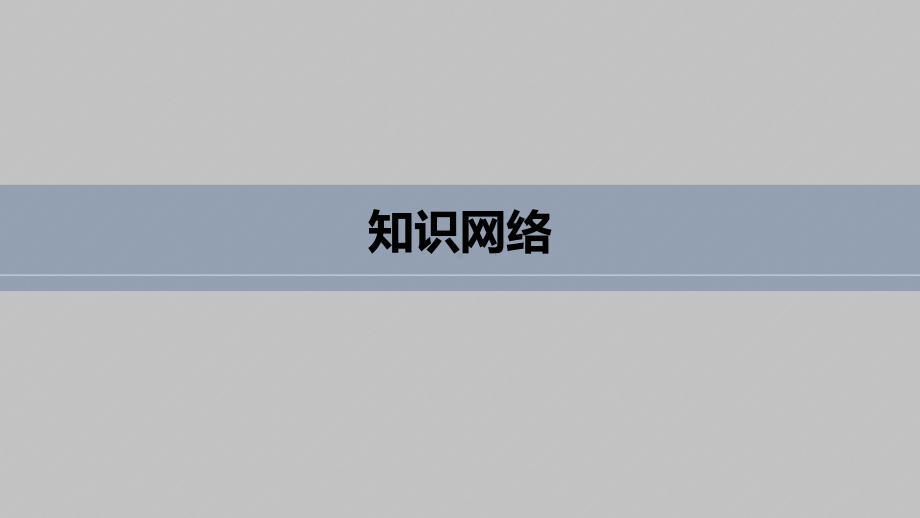 知识网络